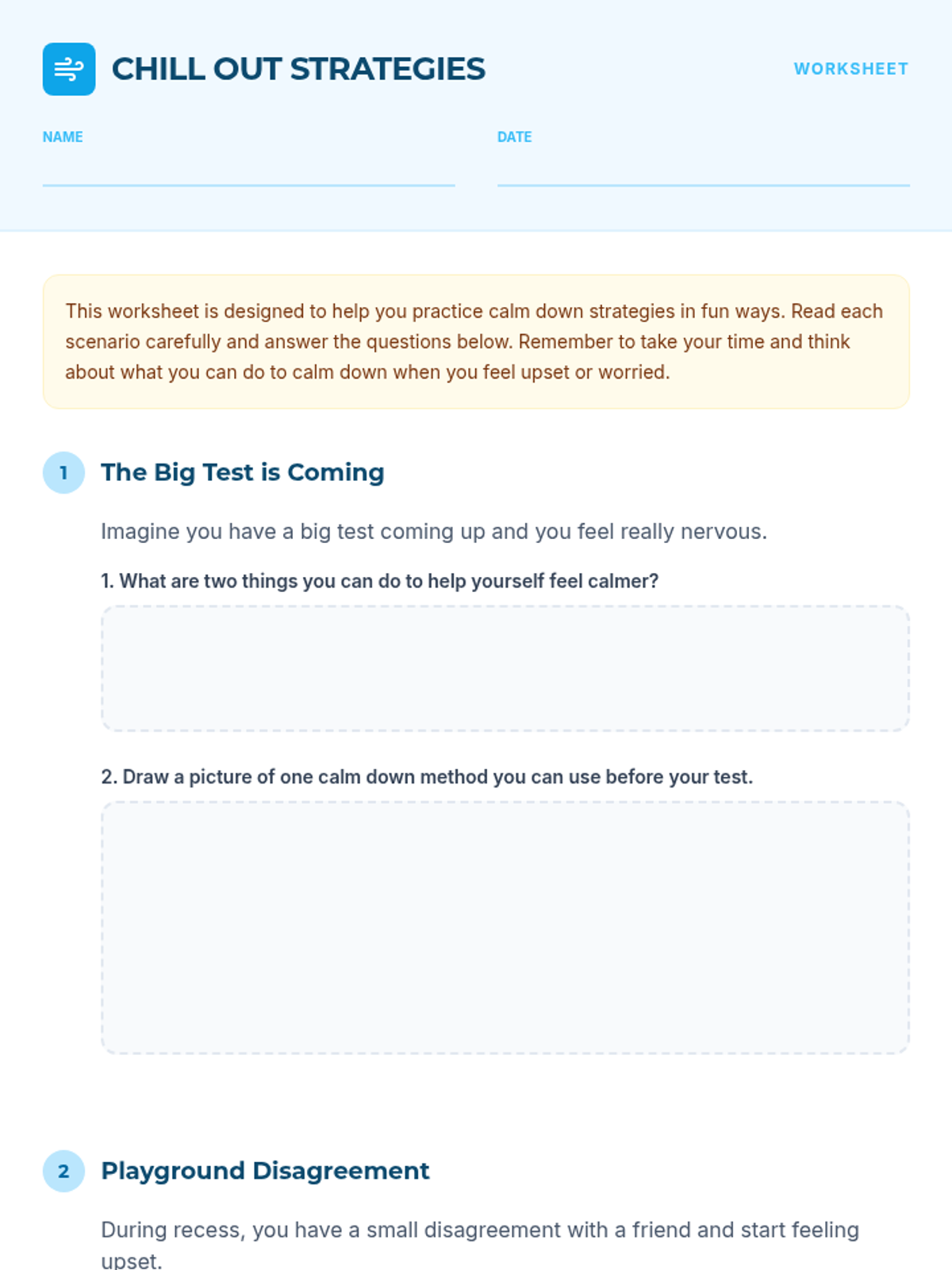 CHILL OUT STRATEGIES

WORKSHEET

NAME

DATE

This worksheet is designed to help you practice calm down strategies in fun ways. Read each scenario carefully and answer the questions below. Remember to take your time and think about what you can do to calm down when you feel upset or worried.

1

The Big Test is Coming

Imagine you have a big test coming up and you feel really nervous.

1. What are two things you can do to help yourself feel calmer?

2. Draw a picture of one calm down method you can use before your test.

2

Playground Disagreement

During recess, you have a small disagreement with a friend and start feeling upset.